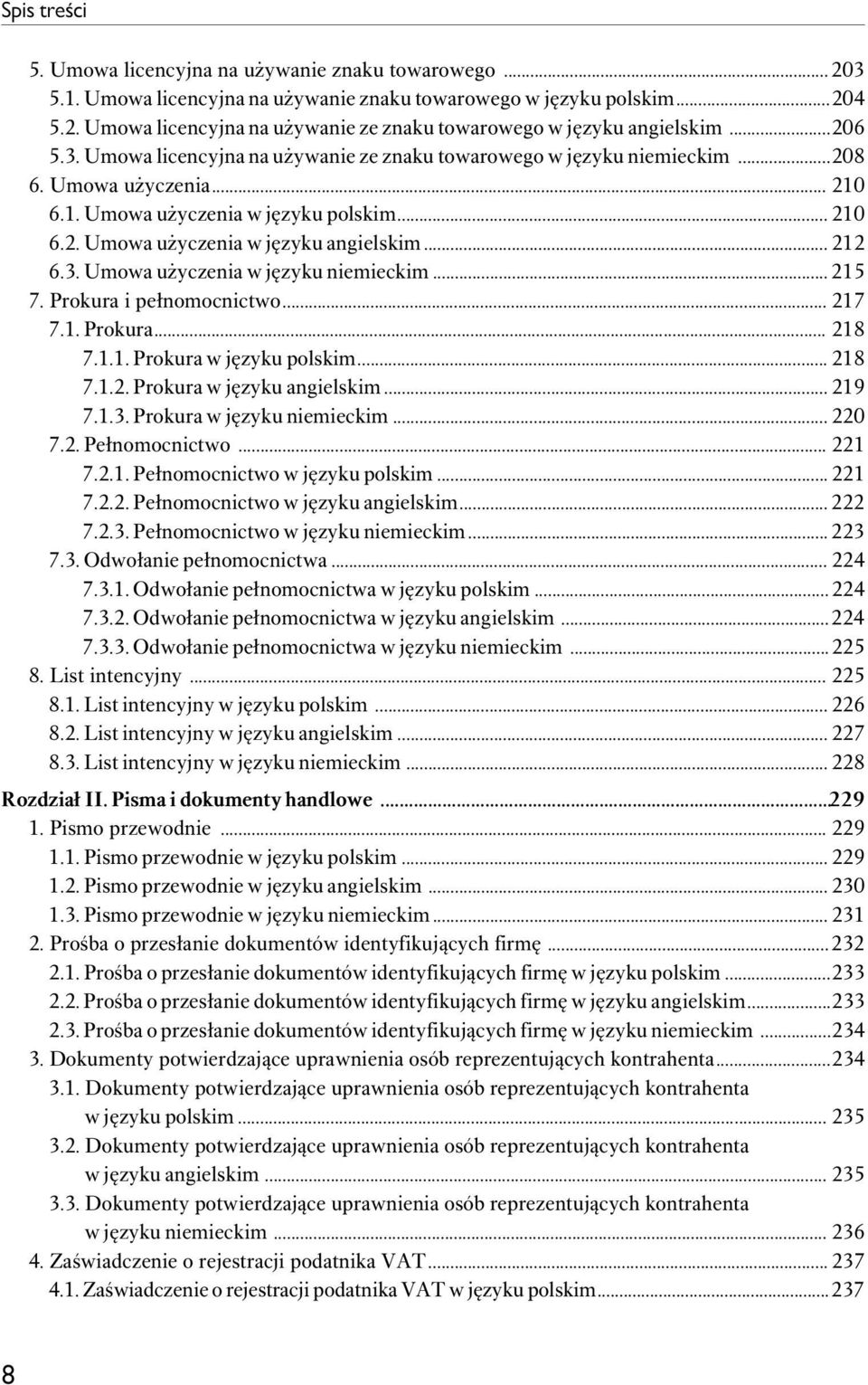 Spis treści

5. Umowa licencyjna na używanie znaku towarowego ... 203
5.1. Umowa licencyjna na używanie znaku towarowego w języku polskim ... 204
5.2. Umowa licencyjna na używanie ze znaku towarowego w języku angielskim ... 206
5.3. Umowa licencyjna na używanie ze znaku towarowego w języku niemieckim ... 208
6. Umowa użyczenia ... 210
6.1. Umowa użyczenia w języku polskim ... 210
6.2. Umowa użyczenia w języku angielskim ... 212
6.3. Umowa użyczenia w języku niemieckim ... 215
7. Prokura i pełnomocnictwo ... 217
7.1. Prokura ... 218
7.1.1. Prokura w języku polskim ... 218
7.1.2. Prokura w języku angielskim ... 219
7.1.3. Prokura w języku niemieckim ... 220
7.2. Pełnomocnictwo ... 221
7.2.1. Pełnomocnictwo w języku polskim ... 221
7.2.2. Pełnomocnictwo w języku angielskim ... 222
7.2.3. Pełnomocnictwo w języku niemieckim ... 223
7.3. Odwołanie pełnomocnictwa ... 224
7.3.1. Odwołanie pełnomocnictwa w języku polskim ... 224
7.3.2. Odwołanie pełnomocnictwa w języku angielskim ... 224
7.3.3. Odwołanie pełnomocnictwa w języku niemieckim ... 225
8. List intencyjny ... 225
8.1. List intencyjny w języku polskim ... 226
8.2. List intencyjny w języku angielskim ... 227
8.3. List intencyjny w języku niemieckim ... 228

Rozdział II. Pisma i dokumenty handlowe ... 229
1. Pismo przewodnie ... 229
1.1. Pismo przewodnie w języku polskim ... 229
1.2. Pismo przewodnie w języku angielskim ... 230
1.3. Pismo przewodnie w języku niemieckim ... 231
2. Prośba o przesłanie dokumentów identyfikujących firmę ... 232
2.1. Prośba o przesłanie dokumentów identyfikujących firmę w języku polskim ... 233
2.2. Prośba o przesłanie dokumentów identyfikujących firmę w języku angielskim ... 233
2.3. Prośba o przesłanie dokumentów identyfikujących firmę w języku niemieckim ... 234
3. Dokumenty potwierdzające uprawnienia osób reprezentujących kontrahenta ... 234
3.1. Dokumenty potwierdzające uprawnienia osób reprezentujących kontrahenta w języku polskim ... 235
3.2. Dokumenty potwierdzające uprawnienia osób reprezentujących kontrahenta w języku angielskim ... 235
3.3. Dokumenty potwierdzające uprawnienia osób reprezentujących kontrahenta w języku niemieckim ... 236
4. Zaświadczenie o rejestracji podatnika VAT ... 237
4.1. Zaświadczenie o rejestracji podatnika VAT w języku polskim ... 237

8